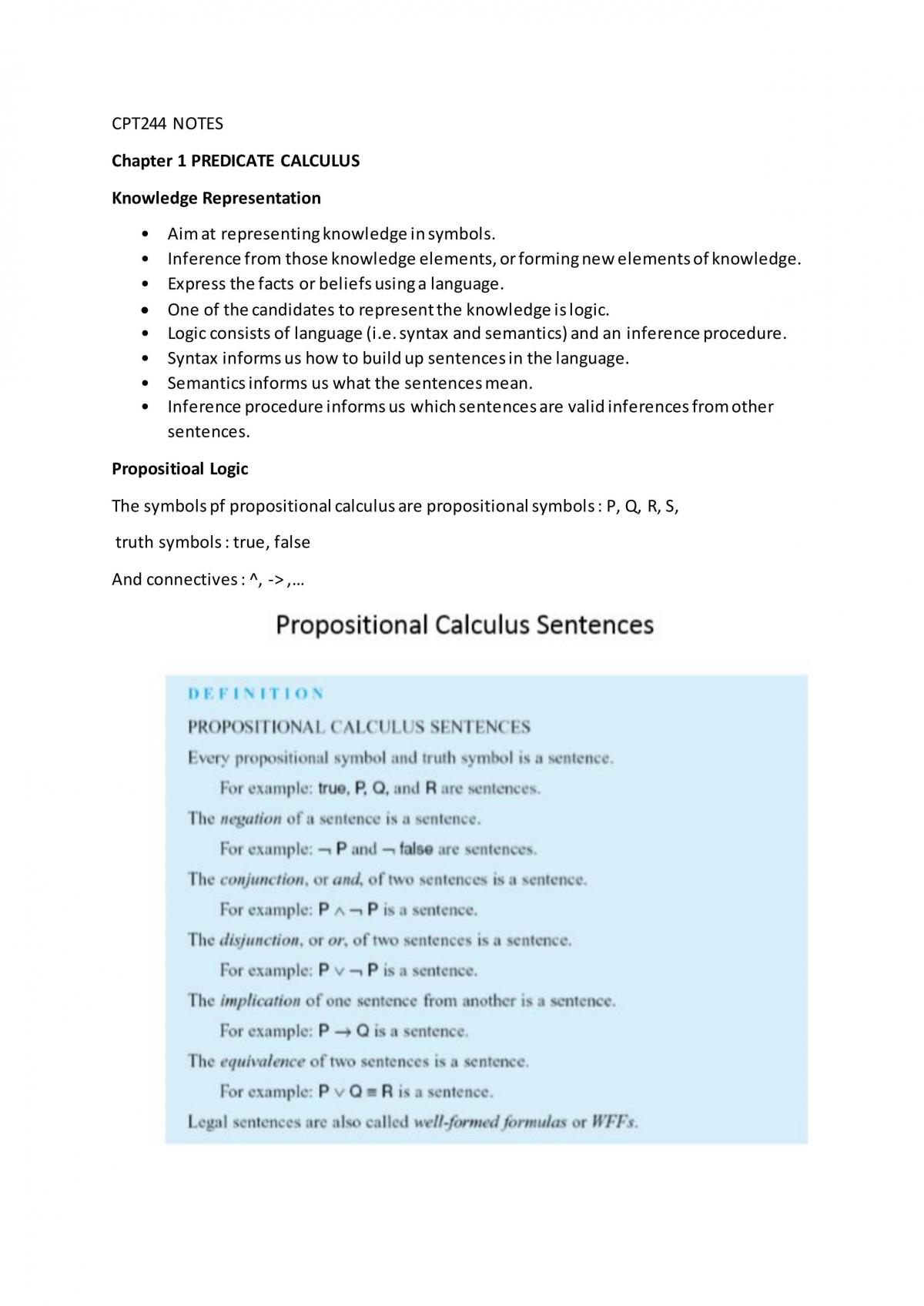 CPT244 NOTES

Chapter 1 PREDICATE CALCULUS

Knowledge Representation

• Aim at representing knowledge in symbols.
• Inference from those knowledge elements, or forming new elements of knowledge.
• Express the facts or beliefs using a language.
• One of the candidates to represent the knowledge is logic.
• Logic consists of language (i.e. syntax and semantics) and an inference procedure.
• Syntax informs us how to build up sentences in the language.
• Semantics informs us what the sentences mean.
• Inference procedure informs us which sentences are valid inferences from other sentences.

Propositioal Logic

The symbols pf propositional calculus are propositional symbols : P, Q, R, S,

truth symbols : true, false

And connectives : ^, -> ,…

Propositional Calculus Sentences

DEFINITION

PROPOSITIONAL CALCULUS SENTENCES

Every propositional symbol and truth symbol is a sentence.

For example: true, P, Q, and R are sentences.

The negation of a sentence is a sentence.

For example: $\neg$ P and $\neg$ false are sentences.

The conjunction, or and, of two sentences is a sentence.

For example: $P \wedge \neg P$ is a sentence.

The disjunction, or or, of two sentences is a sentence.

For example: $P \vee \neg P$ is a sentence.

The implication of one sentence from another is a sentence.

For example: $P \rightarrow Q$ is a sentence.

The equivalence of two sentences is a sentence.

For example: $P \vee Q \equiv R$ is a sentence.

Legal sentences are also called well-formed formulas or WFFs.